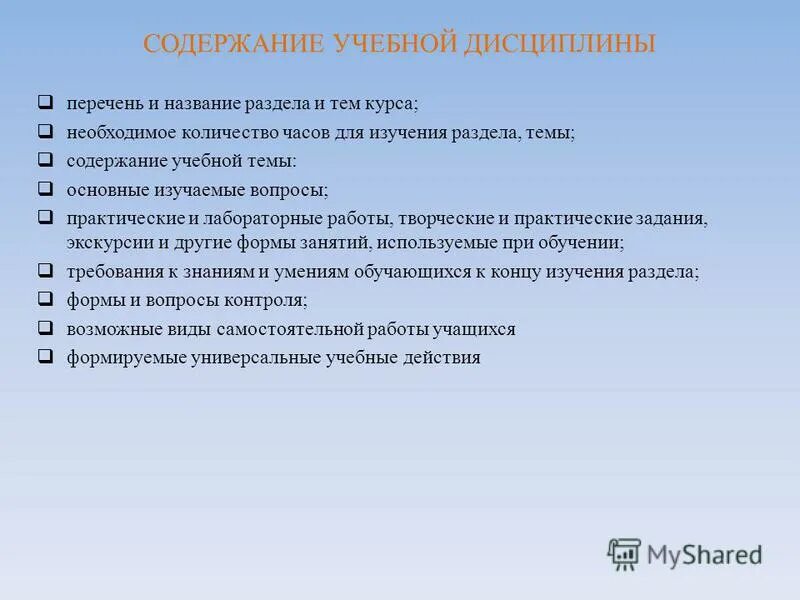 СОДЕРЖАНИЕ УЧЕБНОЙ ДИСЦИПЛИНЫ

❑ перечень и название раздела и тем курса;
❑ необходимое количество часов для изучения раздела, темы;
❑ содержание учебной темы:
❑ основные изучаемые вопросы;
❑ практические и лабораторные работы, творческие и практические задания, экскурсии и другие формы занятий, используемые при обучении;
❑ требования к знаниям и умениям обучающихся к концу изучения раздела;
❑ формы и вопросы контроля;
❑ возможные виды самостоятельной работы учащихся
❑ формируемые универсальные учебные действия

MyShared